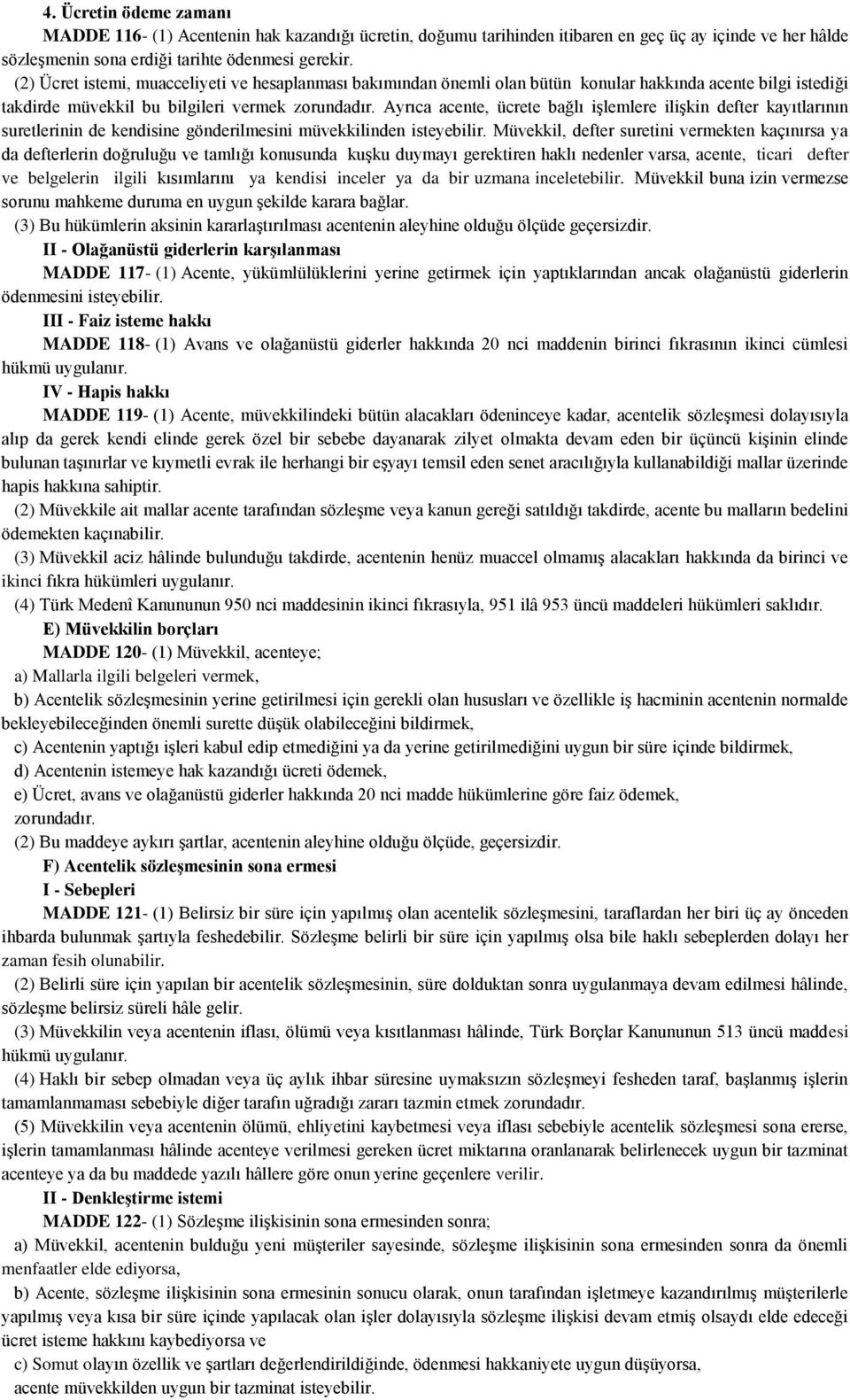 4. Ücretin ödeme zamanı

MADDE 116- (1) Acentenin hak kazandığı ücretin, doğumu tarihinden itibaren en geç üç ay içinde ve her hâlde sözleşmenin sona erdiği tarihte ödenmesi gerekir.

(2) Ücret istemi, muacceliyeti ve hesaplanması bakımından önemli olan bütün konular hakkında acente bilgi istediği takdirde müvekkil bu bilgileri vermek zorundadır. Ayrıca acente, ücrete bağlı işlemlere ilişkin defter kayıtlarının suretlerinin de kendisine gönderilmesini müvekkilinden isteyebilir. Müvekkil, defter suretini vermekten kaçınırsa ya da defterlerin doğruluğu ve tamlığı konusunda kuşku duymayı gerektiren haklı nedenler varsa, acente, ticari defter ve belgelerin ilgili kısımlarını ya kendisi inceler ya da bir uzmana inceletebilir. Müvekkil buna izin vermezse sorunu mahkeme duruma en uygun şekilde karara bağlar.

(3) Bu hükümlerin aksinin kararlaştırılması acentenin aleyhine olduğu ölçüde geçersizdir.

II - Olağanüstü giderlerin karşılanması

MADDE 117- (1) Acente, yükümlülüklerini yerine getirmek için yaptıklarından ancak olağanüstü giderlerin ödenmesini isteyebilir.

III - Faiz isteme hakkı

MADDE 118- (1) Avans ve olağanüstü giderler hakkında 20 nci maddenin birinci fıkrasının ikinci cümlesi hükmü uygulanır.

IV - Hapis hakkı

MADDE 119- (1) Acente, müvekkilindeki bütün alacakları ödeninceye kadar, acentelik sözleşmesi dolayısıyla alıp da gerek kendi elinde gerek özel bir sebebe dayanarak zilyet olmakta devam eden bir üçüncü kişinin elinde bulunan taşınırlar ve kıymetli evrak ile herhangi bir eşyayı temsil eden senet aracılığıyla kullanabildiği mallar üzerinde hapis hakkına sahiptir.

(2) Müvekkile ait mallar acente tarafından sözleşme veya kanun gereği satıldığı takdirde, acente bu malların bedelini ödemekten kaçınabilir.

(3) Müvekkil aciz hâlinde bulunduğu takdirde, acentenin henüz muaccel olmamış alacakları hakkında da birinci ve ikinci fıkra hükümleri uygulanır.

(4) Türk Medenî Kanununun 950 nci maddesinin ikinci fıkrasıyla, 951 ilâ 953 üncü maddeleri hükümleri saklıdır.

E) Müvekkilin borçları

MADDE 120- (1) Müvekkil, acenteye;

a) Mallarla ilgili belgeleri vermek,

b) Acentelik sözleşmesinin yerine getirilmesi için gerekli olan hususları ve özellikle iş hacminin acentenin normalde bekleyebileceğinden önemli surette düşük olabileceğini bildirmek,

c) Acentenin yaptığı işleri kabul edip etmediğini ya da yerine getirilmediğini uygun bir süre içinde bildirmek,

d) Acentenin istemeye hak kazandığı ücreti ödemek,

e) Ücret, avans ve olağanüstü giderler hakkında 20 nci madde hükümlerine göre faiz ödemek,

zorundadır.

(2) Bu maddeye aykırı şartlar, acentenin aleyhine olduğu ölçüde, geçersizdir.

F) Acentelik sözleşmesinin sona ermesi

I - Sebepleri

MADDE 121- (1) Belirsiz bir süre için yapılmış olan acentelik sözleşmesini, taraflardan her biri üç ay önceden ihbarda bulunmak şartıyla feshedebilir. Sözleşme belirli bir süre için yapılmış olsa bile haklı sebeplerden dolayı her zaman fesih olunabilir.

(2) Belirli süre için yapılan bir acentelik sözleşmesinin, süre dolduktan sonra uygulanmaya devam edilmesi hâlinde, sözleşme belirsiz süreli hâle gelir.

(3) Müvekkilin veya acentenin iflası, ölümü veya kısıtlanması hâlinde, Türk Borçlar Kanununun 513 üncü maddesi hükmü uygulanır.

(4) Haklı bir sebep olmadan veya üç aylık ihbar süresine uymaksızın sözleşmeyi fesheden taraf, başlanmış işlerin tamamlanmaması sebebiyle diğer tarafın uğradığı zararı tazmin etmek zorundadır.

(5) Müvekkilin veya acentenin ölümü, ehliyetini kaybetmesi veya iflası sebebiyle acentelik sözleşmesi sona ererse, işlerin tamamlanması hâlinde acenteye verilmesi gereken ücret miktarına oranlanarak belirlenecek uygun bir tazminat acenteye ya da bu maddede yazılı hâllere göre onun yerine geçenlere verilir.

II - Denkleştirme istemi

MADDE 122- (1) Sözleşme ilişkisinin sona ermesinden sonra;

a) Müvekkil, acentenin bulduğu yeni müşteriler sayesinde, sözleşme ilişkisinin sona ermesinden sonra da önemli menfaatler elde ediyorsa,

b) Acente, sözleşme ilişkisinin sona ermesinin sonucu olarak, onun tarafından işletmeye kazandırılmış müşterilerle yapılmış veya kısa bir süre içinde yapılacak olan işler dolayısıyla sözleşme ilişkisi devam etmiş olsaydı elde edeceği ücret isteme hakkını kaybediyorsa ve

c) Somut olayın özellik ve şartları değerlendirildiğinde, ödenmesi hakkaniyete uygun düşüyorsa,

acente müvekkilden uygun bir tazminat isteyebilir.